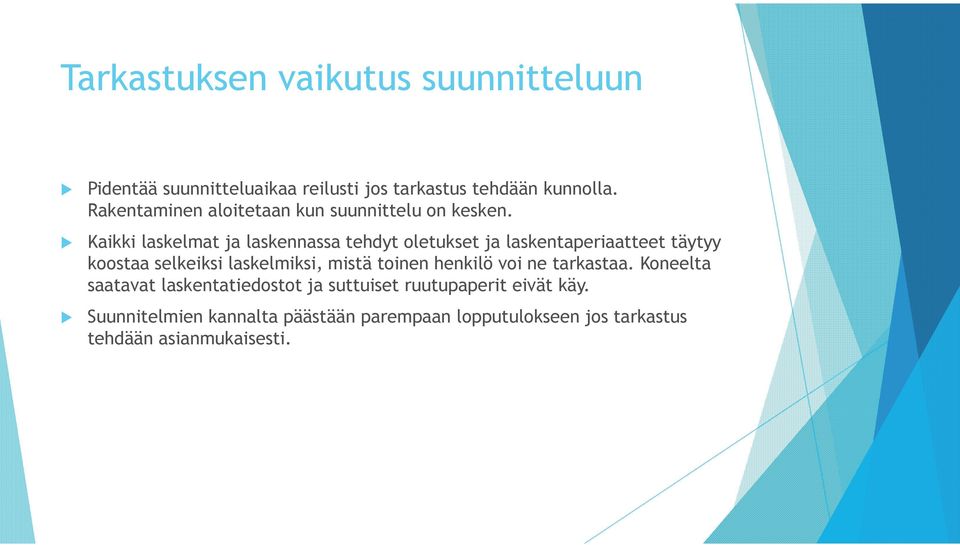 Tarkastuksen vaikutus suunnitteluun

Pidentää suunnitteluaikaa reilusti jos tarkastus tehdään kunnolla. Rakentaminen aloitetaan kun suunnittelu on kesken.

Kaikki laskelmat ja laskennassa tehdyt oletukset ja laskentaperiaatteet täytyy koostaa selkeiksi laskelmiksi, mistä toinen henkilö voi ne tarkastaa. Koneelta saatavat laskentatiedostot ja suttuiset ruutupaperit eivät käy.

Suunnitelmien kannalta päästään parempaan lopputulokseen jos tarkastus tehdään asianmukaisesti.